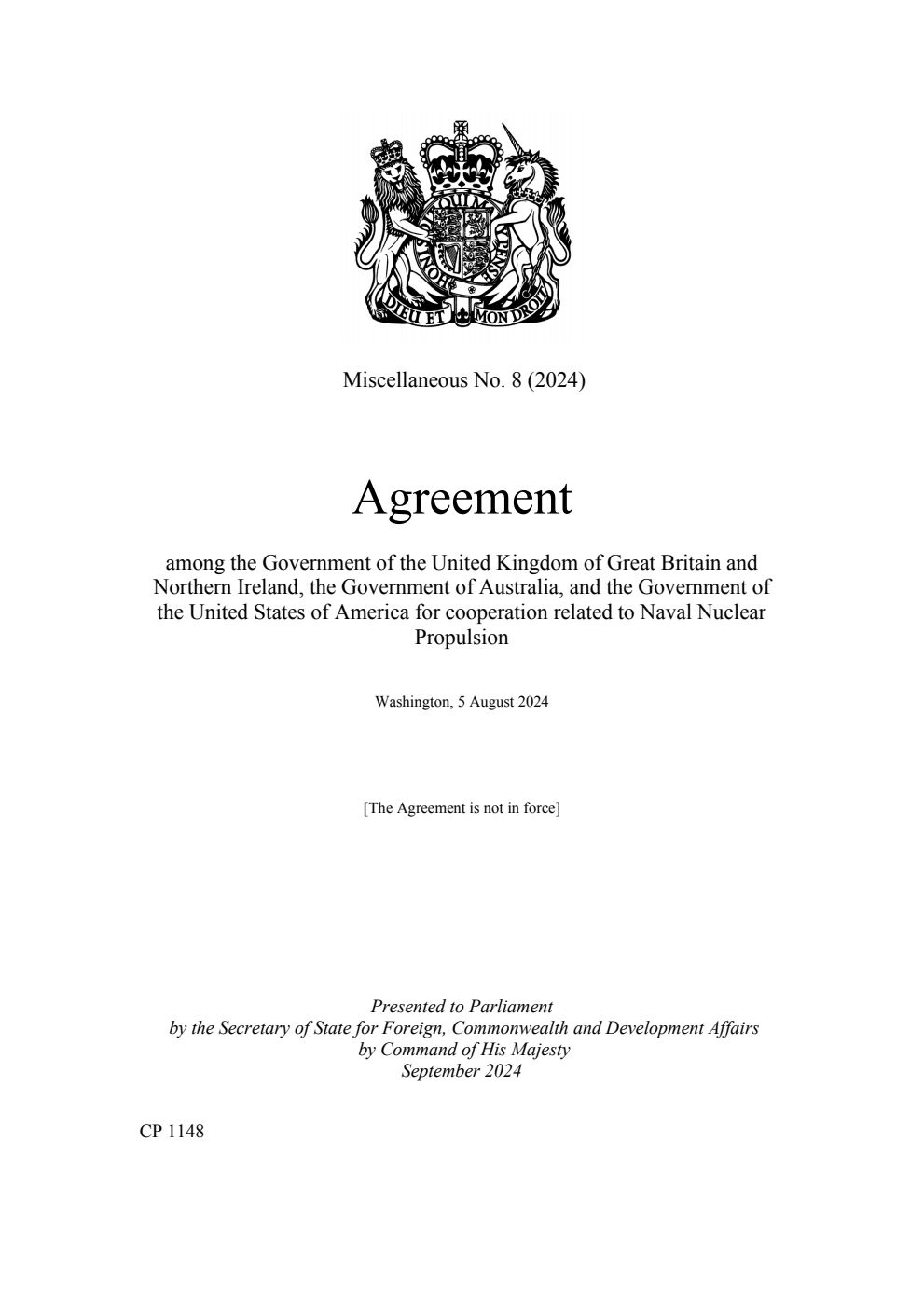 DIEU ET MON DROIT

Miscellaneous No. 8 (2024)

Agreement

among the Government of the United Kingdom of Great Britain and Northern Ireland, the Government of Australia, and the Government of the United States of America for cooperation related to Naval Nuclear Propulsion

Washington, 5 August 2024

[The Agreement is not in force]

Presented to Parliament
by the Secretary of State for Foreign, Commonwealth and Development Affairs
by Command of His Majesty
September 2024

CP 1148